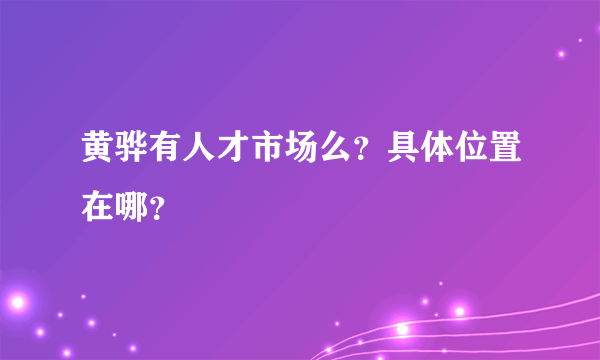 黄骅有人才市场么？具体位置在哪？